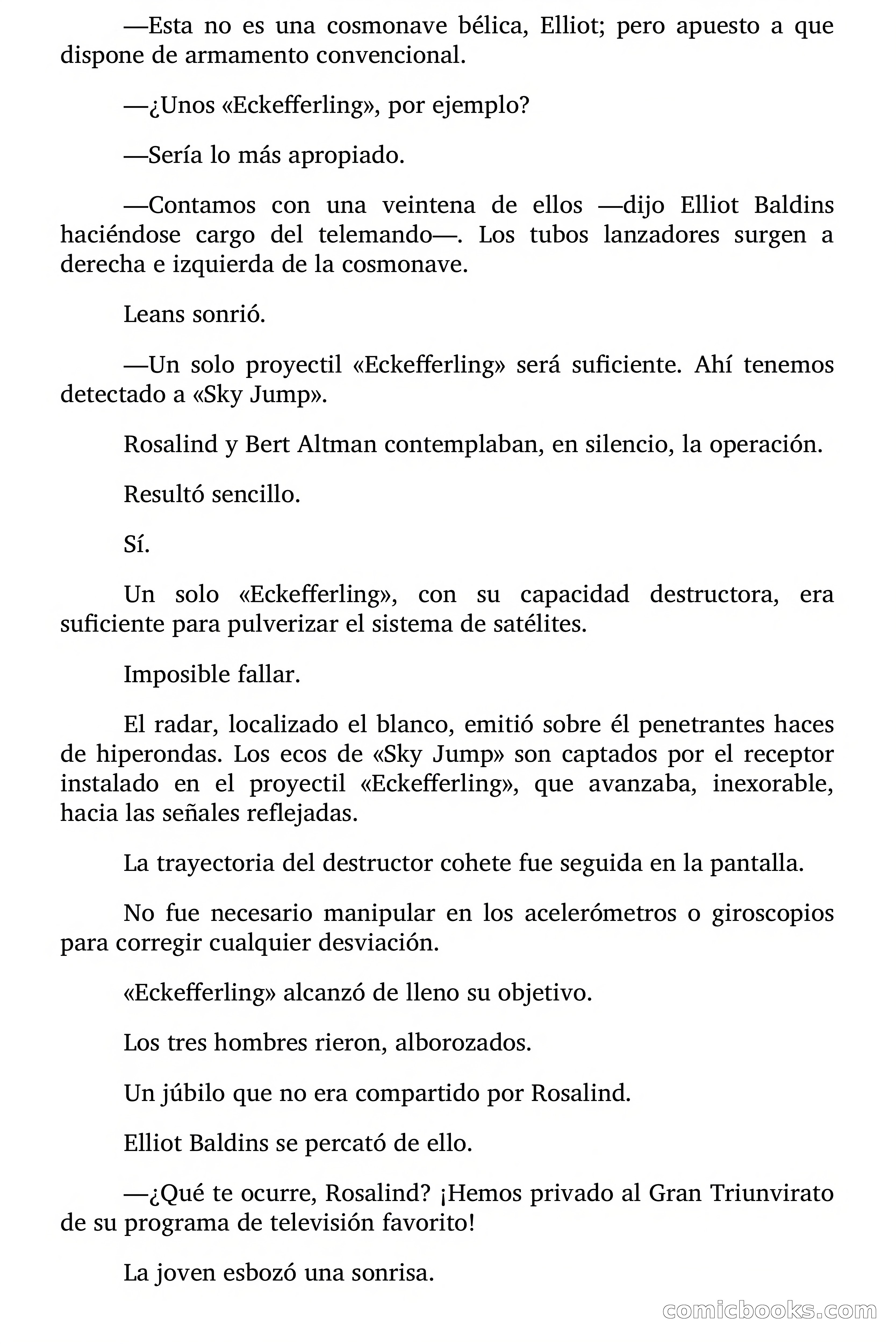 —Esta no es una cosmonave bélica, Elliot; pero apuesto a que dispone de armamento convencional.

—¿Unos «Eckefferling», por ejemplo?

—Sería lo más apropiado.

—Contamos con una veintena de ellos —dijo Elliot Baldins haciéndose cargo del telemando—. Los tubos lanzadores surgen a derecha e izquierda de la cosmonave.

Leans sonrió.

—Un solo proyectil «Eckefferling» será suficiente. Ahí tenemos detectado a «Sky Jump».

Rosalind y Bert Altman contemplaban, en silencio, la operación.

Resultó sencillo.

Sí.

Un solo «Eckefferling», con su capacidad destructora, era suficiente para pulverizar el sistema de satélites.

Imposible fallar.

El radar, localizado el blanco, emitió sobre él penetrantes haces de hiperondas. Los ecos de «Sky Jump» son captados por el receptor instalado en el proyectil «Eckefferling», que avanzaba, inexorable, hacia las señales reflejadas.

La trayectoria del destructor cohete fue seguida en la pantalla.

No fue necesario manipular en los acelerómetros o giroscopios para corregir cualquier desviación.

«Eckefferling» alcanzó de lleno su objetivo.

Los tres hombres rieron, alborozados.

Un júbilo que no era compartido por Rosalind.

Elliot Baldins se percató de ello.

—¿Qué te ocurre, Rosalind? ¡Hemos privado al Gran Triunvirato de su programa de televisión favorito!

La joven esbozó una sonrisa.

comicbooks.com